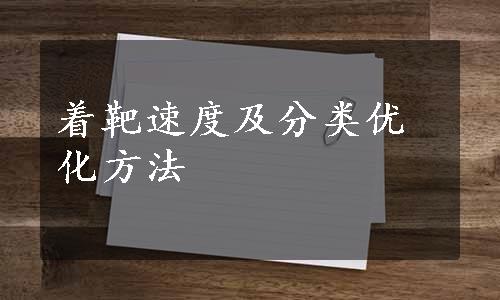 着靶速度及分类优化方法